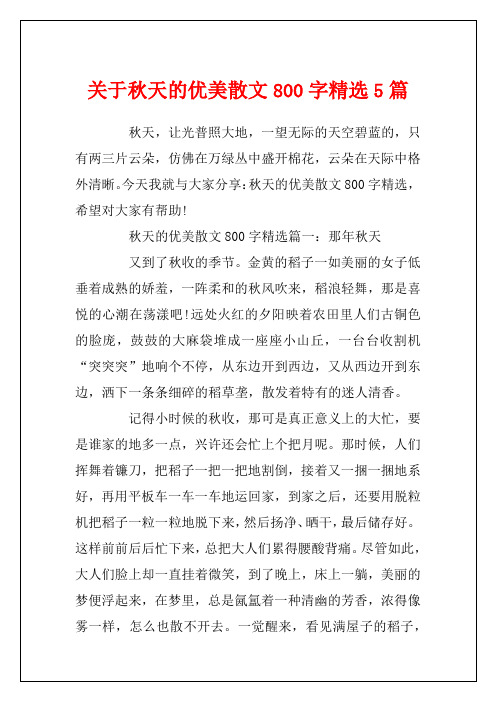 关于秋天的优美散文 800 字精选 5 篇

秋天，让光普照大地，一望无际的天空碧蓝的，只有两三片云朵，仿佛在万绿丛中盛开棉花，云朵在天际中格外清晰。今天我就与大家分享：秋天的优美散文 800 字精选，希望对大家有帮助!

秋天的优美散文 800 字精选篇一：那年秋天

又到了秋收的季节。金黄的稻子一如美丽的女子低垂着成熟的娇羞，一阵柔和的秋风吹来，稻浪轻舞，那是喜悦的心潮在荡漾吧!远处火红的夕阳映着农田里人们古铜色的脸庞，鼓鼓的大麻袋堆成一座座小山丘，一台台收割机“突突突”地响个不停，从东边开到西边，又从西边开到东边，洒下一条条细碎的稻草垄，散发着特有的迷人清香。

记得小时候的秋收，那可是真正意义上的大忙，要是谁家的地多一点，兴许还会忙上个把月呢。那时候，人们挥舞着镰刀，把稻子一把一把地割倒，接着又一捆一捆地系好，再用平板车一车一车地运回家，到家之后，还要用脱粒机把稻子一粒一粒地脱下来，然后扬净、晒干，最后储存好。这样前前后后忙下来，总把大人们累得腰酸背痛。尽管如此，大人们脸上却一直挂着微笑，到了晚上，床上一躺，美丽的梦便浮起来，在梦里，总是氤氲着一种清幽的芳香，浓得像雾一样，怎么也散不开去。一觉醒来，看见满屋子的稻子，